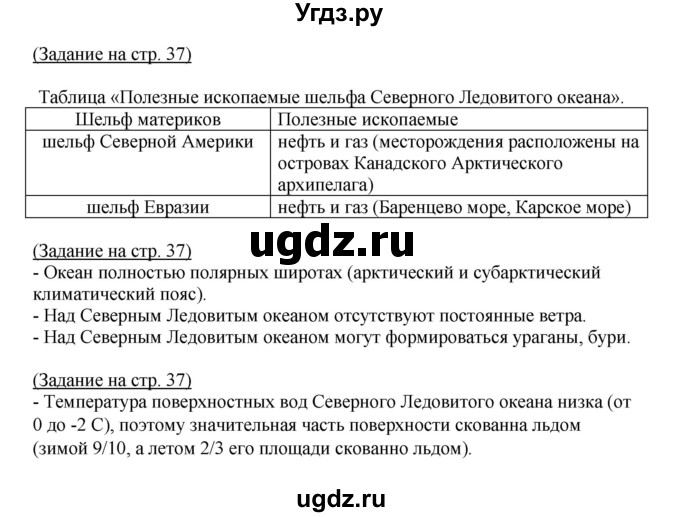 Угдз.ру

(Задание на стр. 37)

Таблица «Полезные ископаемые шельфа Северного Ледовитого океана».

| Шельф материков | Полезные ископаемые |
|---|---|
| шельф Северной Америки | нефть и газ (месторождения расположены на островах Канадского Арктического архипелага) |
| шельф Евразии | нефть и газ (Баренцево море, Карское море) |

ugdz.ru

(Задание на стр. 37)
- Океан полностью полярных широтах (арктический и субарктический климатический пояс).
- Над Северным Ледовитым океаном отсутствуют постоянные ветра.
- Над Северным Ледовитым океаном могут формироваться ураганы, бури.

(Задание на стр. 37)
- Температура поверхностных вод Северного Ледовитого океана низка (от 0 до -2 С), поэтому значительная часть поверхности скованна льдом (зимой 9/10, а летом 2/3 его площади скованно льдом).

ugdz.ru